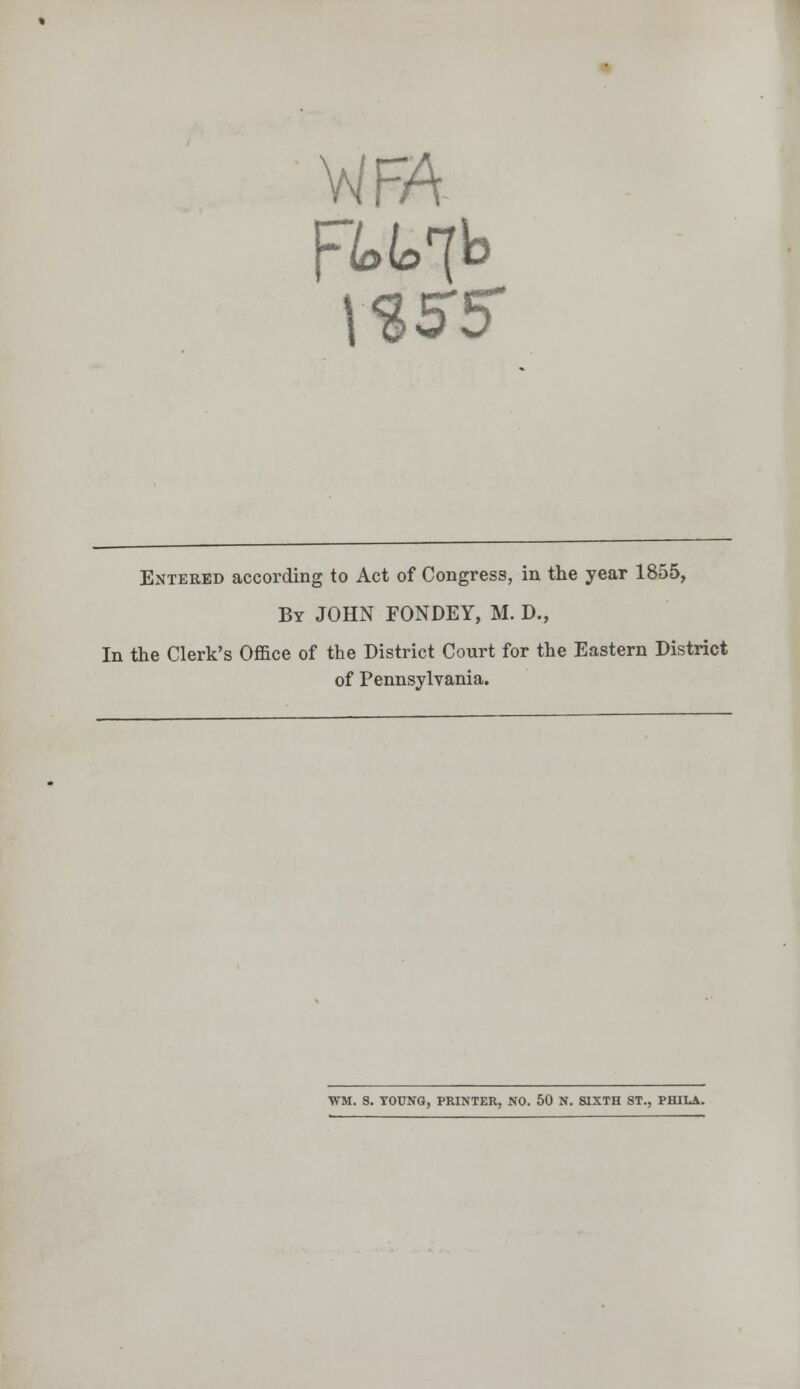 WFA
F667b
1855

Entered according to Act of Congress, in the year 1855,
By JOHN FONDEY, M. D.,
In the Clerk's Office of the District Court for the Eastern District of Pennsylvania.

WM. S. YOUNG, PRINTER, NO. 50 N. SIXTH ST., PHILA.